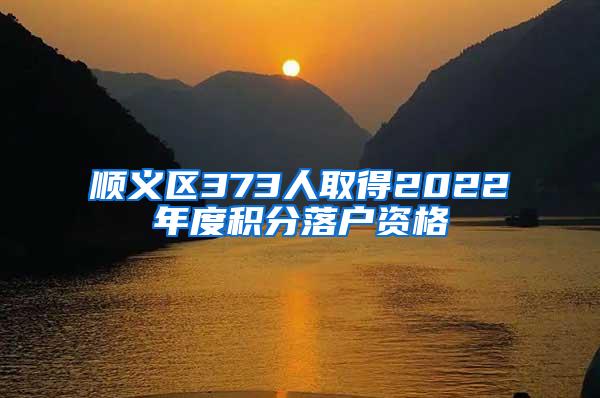 顺义区373人取得2022年度积分落户资格